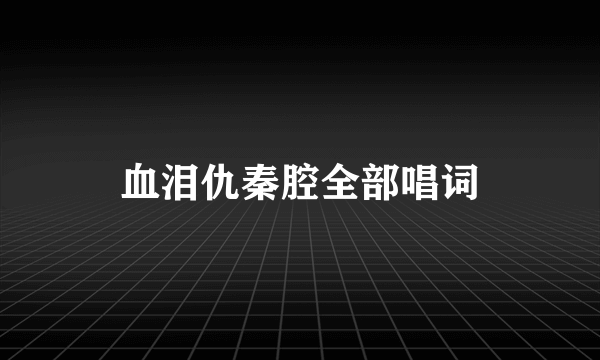 血泪仇秦腔全部唱词